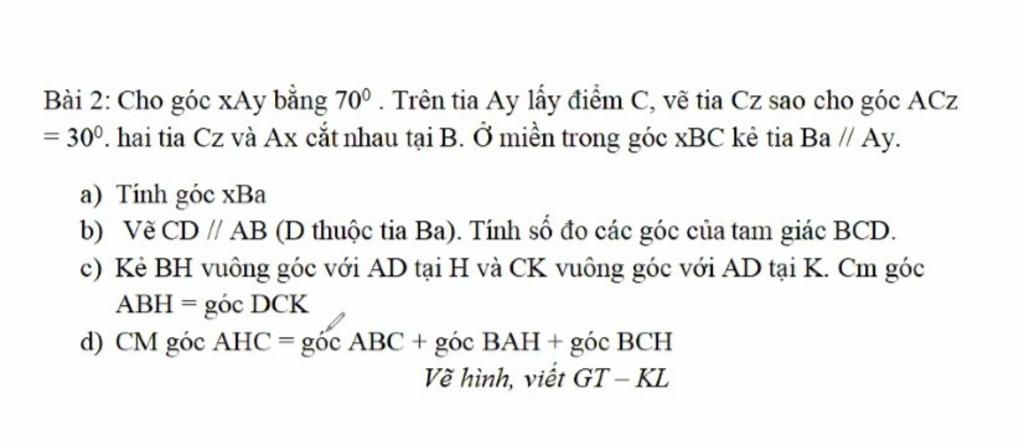 Bài 2: Cho góc xAy bằng $70^0$ . Trên tia Ay lấy điểm C, vẽ tia Cz sao cho góc ACz $= 30^0$. hai tia Cz và Ax cắt nhau tại B. Ở miền trong góc xBC kẻ tia Ba // Ay.

a) Tính góc xBa
b) Vẽ CD // AB (D thuộc tia Ba). Tính số đo các góc của tam giác BCD.
c) Kẻ BH vuông góc với AD tại H và CK vuông góc với AD tại K. Cm góc ABH = góc DCK
d) CM góc AHC = góc ABC + góc BAH + góc BCH

Vẽ hình, viết GT – KL